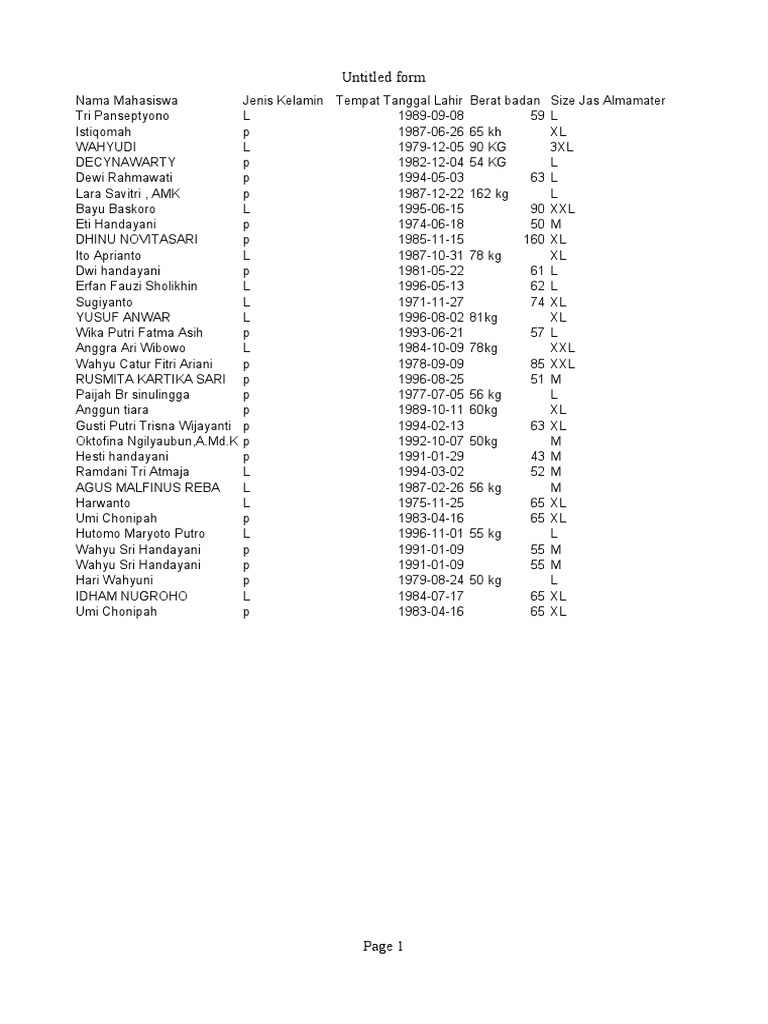 Untitled form

| Nama Mahasiswa | Jenis Kelamin | Tempat Tanggal Lahir | Berat badan | Size Jas Almamater |
|---|---|---|---|---|
| Tri Panseptyono | L | 1989-09-08 | 59 | L |
| Istiqomah | p | 1987-06-26 | 65 kh | XL |
| WAHYUDI | L | 1979-12-05 | 90 KG | 3XL |
| DECYNAWARTY | p | 1982-12-04 | 54 KG | L |
| Dewi Rahmawati | p | 1994-05-03 | 63 | L |
| Lara Savitri , AMK | p | 1987-12-22 | 162 kg | L |
| Bayu Baskoro | L | 1995-06-15 | 90 | XXL |
| Eti Handayani | p | 1974-06-18 | 50 | M |
| DHINU NOVITASARI | p | 1985-11-15 | 160 | XL |
| Ito Aprianto | L | 1987-10-31 | 78 kg | XL |
| Dwi handayani | p | 1981-05-22 | 61 | L |
| Erfan Fauzi Sholikhin | L | 1996-05-13 | 62 | L |
| Sugiyanto | L | 1971-11-27 | 74 | XL |
| YUSUF ANWAR | L | 1996-08-02 | 81kg | XL |
| Wika Putri Fatma Asih | p | 1993-06-21 | 57 | L |
| Anggra Ari Wibowo | L | 1984-10-09 | 78kg | XXL |
| Wahyu Catur Fitri Ariani | p | 1978-09-09 | 85 | XXL |
| RUSMITA KARTIKA SARI | p | 1996-08-25 | 51 | M |
| Paijah Br sinulingga | p | 1977-07-05 | 56 kg | L |
| Anggun tiara | p | 1989-10-11 | 60kg | XL |
| Gusti Putri Trisna Wijayanti | p | 1994-02-13 | 63 | XL |
| Oktofina Ngilyaubun,A.Md.K | p | 1992-10-07 | 50kg | M |
| Hesti handayani | p | 1991-01-29 | 43 | M |
| Ramdani Tri Atmaja | L | 1994-03-02 | 52 | M |
| AGUS MALFINUS REBA | L | 1987-02-26 | 56 kg | M |
| Harwanto | L | 1975-11-25 | 65 | XL |
| Umi Chonipah | p | 1983-04-16 | 65 | XL |
| Hutomo Maryoto Putro | L | 1996-11-01 | 55 kg | L |
| Wahyu Sri Handayani | p | 1991-01-09 | 55 | M |
| Wahyu Sri Handayani | p | 1991-01-09 | 55 | M |
| Hari Wahyuni | p | 1979-08-24 | 50 kg | L |
| IDHAM NUGROHO | L | 1984-07-17 | 65 | XL |
| Umi Chonipah | p | 1983-04-16 | 65 | XL |

Page 1